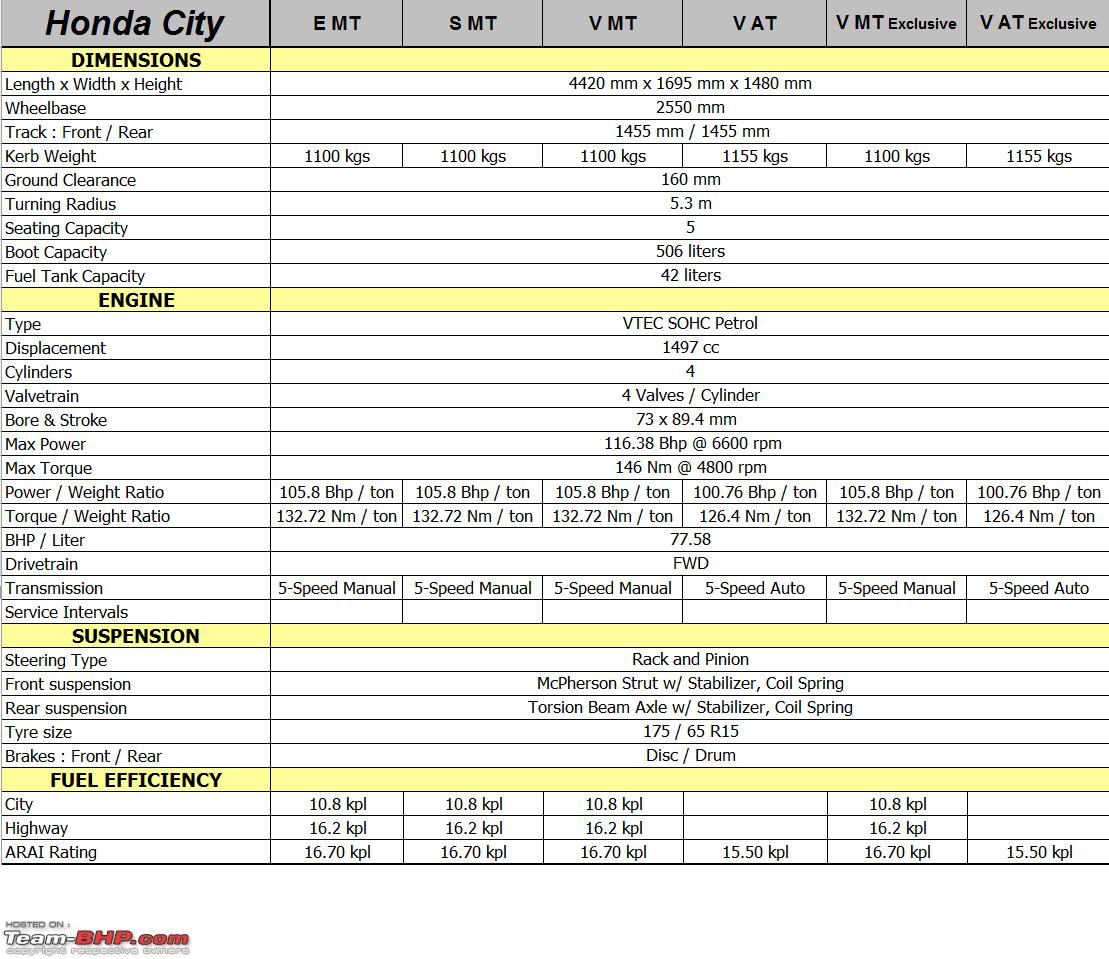 | Honda City | E MT | S MT | V MT | V AT | V MT Exclusive | V AT Exclusive |
|---|---|---|---|---|---|---|
| DIMENSIONS | | | | | | |
| Length x Width x Height | 4420 mm x 1695 mm x 1480 mm | | | | | |
| Wheelbase | 2550 mm | | | | | |
| Track : Front / Rear | 1455 mm / 1455 mm | | | | | |
| Kerb Weight | 1100 kgs | 1100 kgs | 1100 kgs | 1155 kgs | 1100 kgs | 1155 kgs |
| Ground Clearance | 160 mm | | | | | |
| Turning Radius | 5.3 m | | | | | |
| Seating Capacity | 5 | | | | | |
| Boot Capacity | 506 liters | | | | | |
| Fuel Tank Capacity | 42 liters | | | | | |
| ENGINE | | | | | | |
| Type | VTEC SOHC Petrol | | | | | |
| Displacement | 1497 cc | | | | | |
| Cylinders | 4 | | | | | |
| Valvetrain | 4 Valves / Cylinder | | | | | |
| Bore & Stroke | 73 x 89.4 mm | | | | | |
| Max Power | 116.38 Bhp @ 6600 rpm | | | | | |
| Max Torque | 146 Nm @ 4800 rpm | | | | | |
| Power / Weight Ratio | 105.8 Bhp / ton | 105.8 Bhp / ton | 105.8 Bhp / ton | 100.76 Bhp / ton | 105.8 Bhp / ton | 100.76 Bhp / ton |
| Torque / Weight Ratio | 132.72 Nm / ton | 132.72 Nm / ton | 132.72 Nm / ton | 126.4 Nm / ton | 132.72 Nm / ton | 126.4 Nm / ton |
| BHP / Liter | 77.58 | | | | | |
| Drivetrain | FWD | | | | | |
| Transmission | 5-Speed Manual | 5-Speed Manual | 5-Speed Manual | 5-Speed Auto | 5-Speed Manual | 5-Speed Auto |
| Service Intervals | | | | | | |
| SUSPENSION | | | | | | |
| Steering Type | Rack and Pinion | | | | | |
| Front suspension | McPherson Strut w/ Stabilizer, Coil Spring | | | | | |
| Rear suspension | Torsion Beam Axle w/ Stabilizer, Coil Spring | | | | | |
| Tyre size | 175 / 65 R15 | | | | | |
| Brakes : Front / Rear | Disc / Drum | | | | | |
| FUEL EFFICIENCY | | | | | | |
| City | 10.8 kpl | 10.8 kpl | 10.8 kpl | | 10.8 kpl | |
| Highway | 16.2 kpl | 16.2 kpl | 16.2 kpl | | 16.2 kpl | |
| ARAI Rating | 16.70 kpl | 16.70 kpl | 16.70 kpl | 15.50 kpl | 16.70 kpl | 15.50 kpl |

HOSTED ON :
Team-BHP.com
copyright respective owners